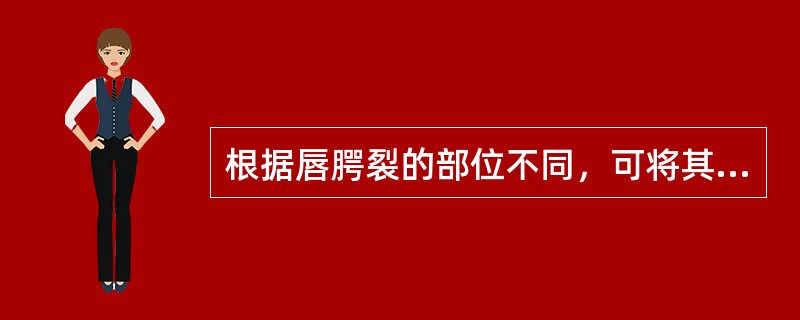 根据唇腭裂的部位不同，可将其...